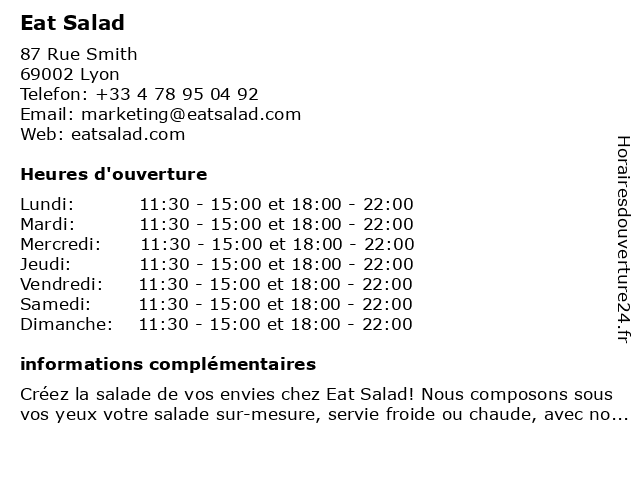 Eat Salad

87 Rue Smith
69002 Lyon
Telefon: +33 4 78 95 04 92
Email: marketing@eatsalad.com
Web: eatsalad.com

Heures d'ouverture

| | |
|---|---|
| Lundi: | 11:30 - 15:00 et 18:00 - 22:00 |
| Mardi: | 11:30 - 15:00 et 18:00 - 22:00 |
| Mercredi: | 11:30 - 15:00 et 18:00 - 22:00 |
| Jeudi: | 11:30 - 15:00 et 18:00 - 22:00 |
| Vendredi: | 11:30 - 15:00 et 18:00 - 22:00 |
| Samedi: | 11:30 - 15:00 et 18:00 - 22:00 |
| Dimanche: | 11:30 - 15:00 et 18:00 - 22:00 |

informations complémentaires

Créez la salade de vos envies chez Eat Salad! Nous composons sous vos yeux votre salade sur-mesure, servie froide ou chaude, avec no...

Horairesdouverture24.fr